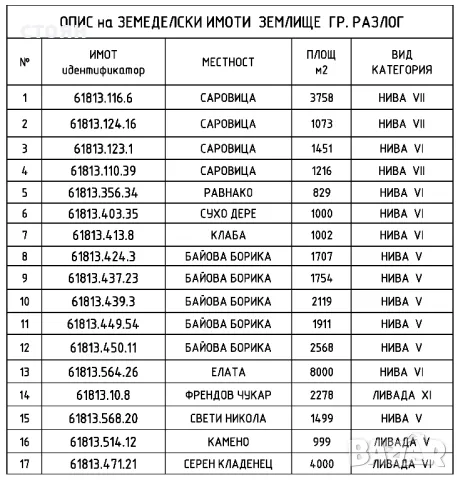 ОПИС на ЗЕМЕДЕЛСКИ ИМОТИ ЗЕМЛИЩЕ ГР. РАЗЛОГ

| № | ИМОТ идентификатор | МЕСТНОСТ | ПЛОЩ м2 | ВИД КАТЕГОРИЯ |
|---|---|---|---|---|
| 1 | 61813.116.6 | САРОВИЦА | 3758 | НИВА VII |
| 2 | 61813.124.16 | САРОВИЦА | 1073 | НИВА VII |
| 3 | 61813.123.1 | САРОВИЦА | 1451 | НИВА VI |
| 4 | 61813.110.39 | САРОВИЦА | 1216 | НИВА VII |
| 5 | 61813.356.34 | РАВНАКО | 829 | НИВА VI |
| 6 | 61813.403.35 | СУХО ДЕРЕ | 1000 | НИВА VI |
| 7 | 61813.413.8 | КЛАБА | 1002 | НИВА VI |
| 8 | 61813.424.3 | БАЙОВА БОРИКА | 1707 | НИВА V |
| 9 | 61813.437.23 | БАЙОВА БОРИКА | 1754 | НИВА V |
| 10 | 61813.439.3 | БАЙОВА БОРИКА | 2119 | НИВА V |
| 11 | 61813.449.54 | БАЙОВА БОРИКА | 1911 | НИВА V |
| 12 | 61813.450.11 | БАЙОВА БОРИКА | 2568 | НИВА V |
| 13 | 61813.564.26 | ЕЛАТА | 8000 | НИВА VI |
| 14 | 61813.10.8 | ФРЕНДОВ ЧУКАР | 2278 | ЛИВАДА XI |
| 15 | 61813.568.20 | СВЕТИ НИКОЛА | 1499 | НИВА V |
| 16 | 61813.514.12 | КАМЕНО | 999 | ЛИВАДА V |
| 17 | 61813.471.21 | СЕРЕН КЛАДЕНЕЦ | 4000 | ЛИВАДА VI |

BAZAR